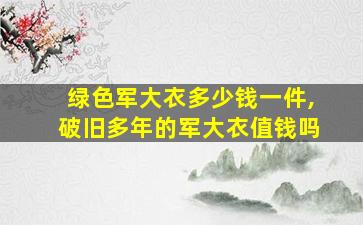 绿色军大衣多少钱一件,
破旧多年的军大衣值钱吗